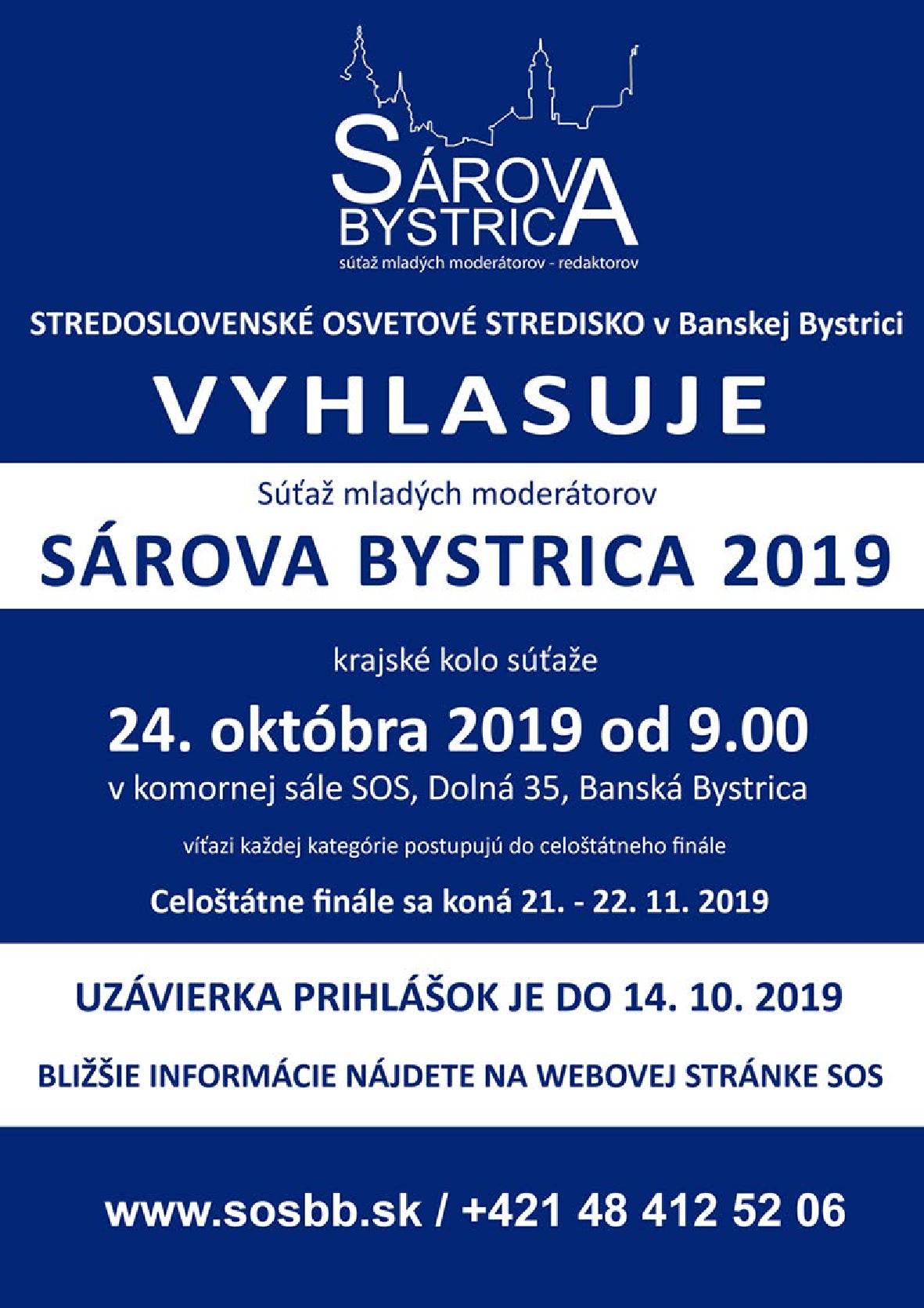 SÁROVA BYSTRICA
súťaž mladých moderátorov - redaktorov

STREDOSLOVENSKÉ OSVETOVÉ STREDISKO v Banskej Bystrici

VYHLASUJE

Súťaž mladých moderátorov

SÁROVA BYSTRICA 2019

krajské kolo súťaže

24. októbra 2019 od 9.00

v komornej sále SOS, Dolná 35, Banská Bystrica

víťazi každej kategórie postupujú do celoštátneho finále

Celoštátne finále sa koná 21. - 22. 11. 2019

UZÁVIERKA PRIHLÁŠOK JE DO 14. 10. 2019

BLIŽŠIE INFORMÁCIE NÁJDETE NA WEBOVEJ STRÁNKE SOS

www.sosbb.sk / +421 48 412 52 06